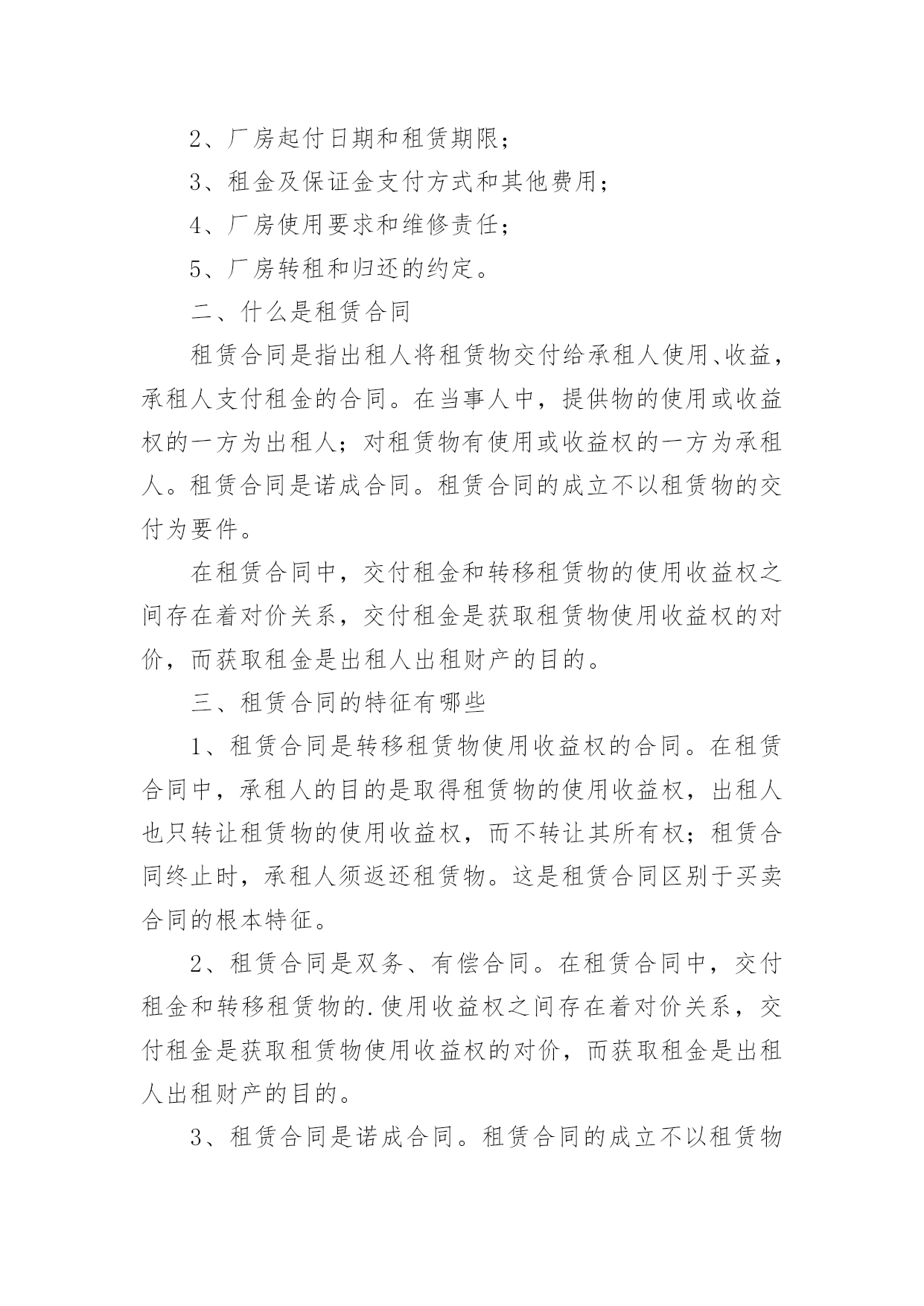 2、厂房起付日期和租赁期限；

3、租金及保证金支付方式和其他费用；

4、厂房使用要求和维修责任；

5、厂房转租和归还的约定。

二、什么是租赁合同

租赁合同是指出租人将租赁物交付给承租人使用、收益，承租人支付租金的合同。在当事人中，提供物的使用或收益权的一方为出租人；对租赁物有使用或收益权的一方为承租人。租赁合同是诺成合同。租赁合同的成立不以租赁物的交付为要件。

在租赁合同中，交付租金和转移租赁物的使用收益权之间存在着对价关系，交付租金是获取租赁物使用收益权的对价，而获取租金是出租人出租财产的目的。

三、租赁合同的特征有哪些

1、租赁合同是转移租赁物使用收益权的合同。在租赁合同中，承租人的目的是取得租赁物的使用收益权，出租人也只转让租赁物的使用收益权，而不转让其所有权；租赁合同终止时，承租人须返还租赁物。这是租赁合同区别于买卖合同的根本特征。

2、租赁合同是双务、有偿合同。在租赁合同中，交付租金和转移租赁物的.使用收益权之间存在着对价关系，交付租金是获取租赁物使用收益权的对价，而获取租金是出租人出租财产的目的。

3、租赁合同是诺成合同。租赁合同的成立不以租赁物